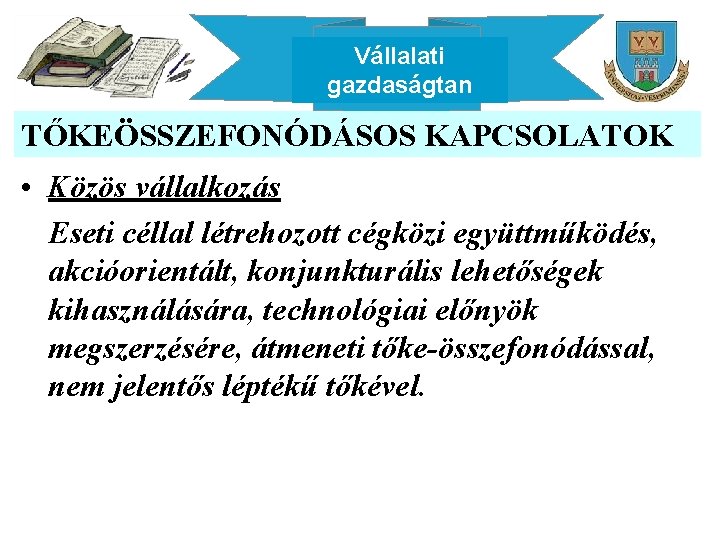 Vállalati gazdaságtan

TŐKEÖSSZEFONÓDÁSOS KAPCSOLATOK

• Közös vállalkozás

Eseti céllal létrehozott cégközi együttműködés, akcióorientált, konjunkturális lehetőségek kihasználására, technológiai előnyök megszerzésére, átmeneti tőke-összefonódással, nem jelentős léptékű tőkével.